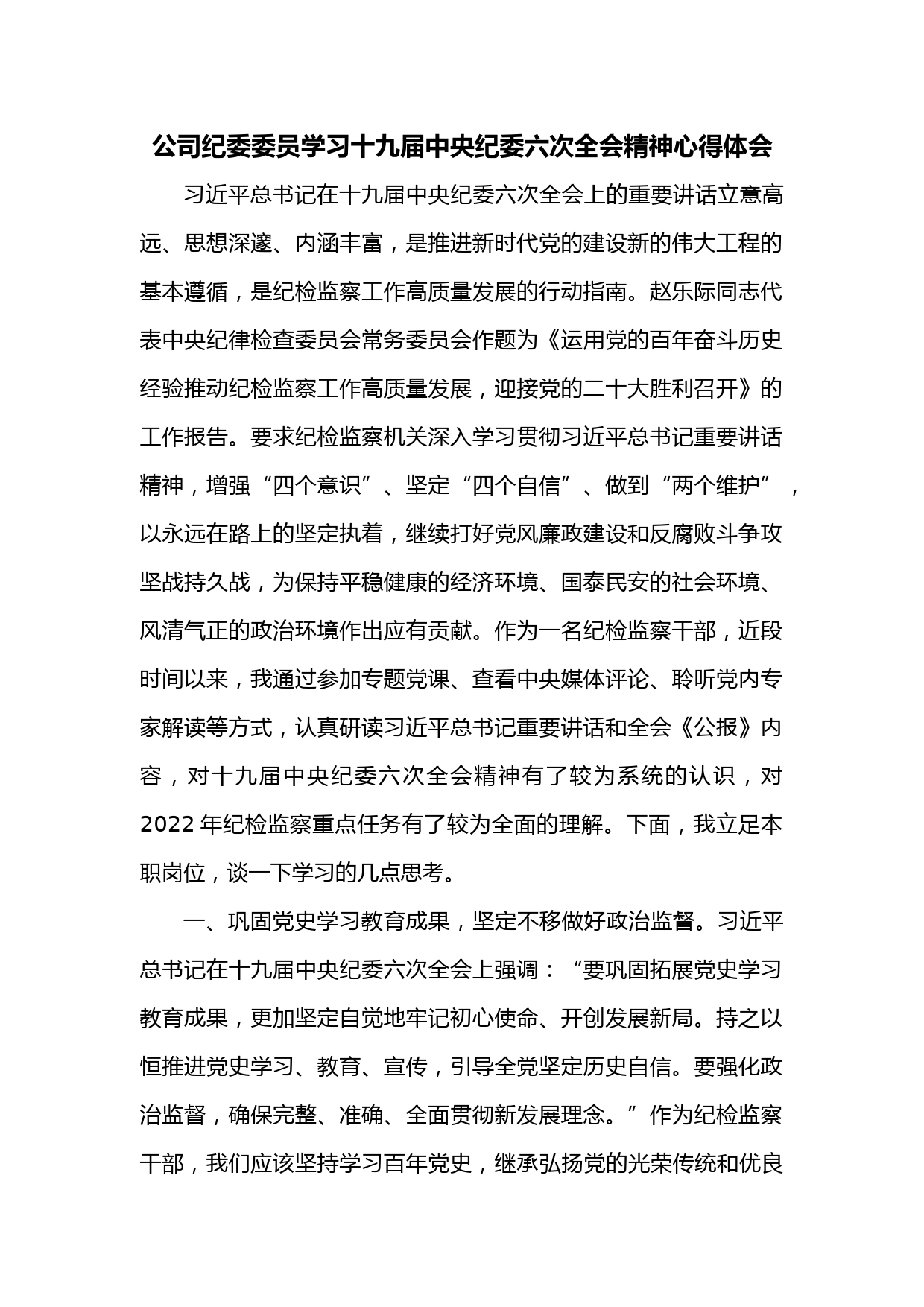 公司纪委委员学习十九届中央纪委六次全会精神心得体会

习近平总书记在十九届中央纪委六次全会上的重要讲话立意高远、思想深邃、内涵丰富，是推进新时代党的建设新的伟大工程的基本遵循，是纪检监察工作高质量发展的行动指南。赵乐际同志代表中央纪律检查委员会常务委员会作题为《运用党的百年奋斗历史经验推动纪检监察工作高质量发展，迎接党的二十大胜利召开》的工作报告。要求纪检监察机关深入学习贯彻习近平总书记重要讲话精神，增强“四个意识”、坚定“四个自信”、做到“两个维护”，以永远在路上的坚定执着，继续打好党风廉政建设和反腐败斗争攻坚战持久战，为保持平稳健康的经济环境、国泰民安的社会环境、风清气正的政治环境作出应有贡献。作为一名纪检监察干部，近段时间以来，我通过参加专题党课、查看中央媒体评论、聆听党内专家解读等方式，认真研读习近平总书记重要讲话和全会《公报》内容，对十九届中央纪委六次全会精神有了较为系统的认识，对2022年纪检监察重点任务有了较为全面的理解。下面，我立足本职岗位，谈一下学习的几点思考。

一、巩固党史学习教育成果，坚定不移做好政治监督。习近平总书记在十九届中央纪委六次全会上强调：“要巩固拓展党史学习教育成果，更加坚定自觉地牢记初心使命、开创发展新局。持之以恒推进党史学习、教育、宣传，引导全党坚定历史自信。要强化政治监督，确保完整、准确、全面贯彻新发展理念。”作为纪检监察干部，我们应该坚持学习百年党史，继承弘扬党的光荣传统和优良